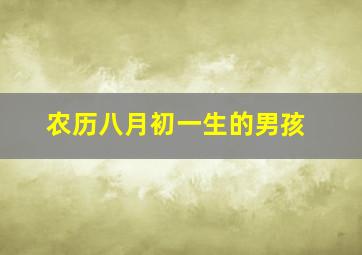 农历八月初一生的男孩